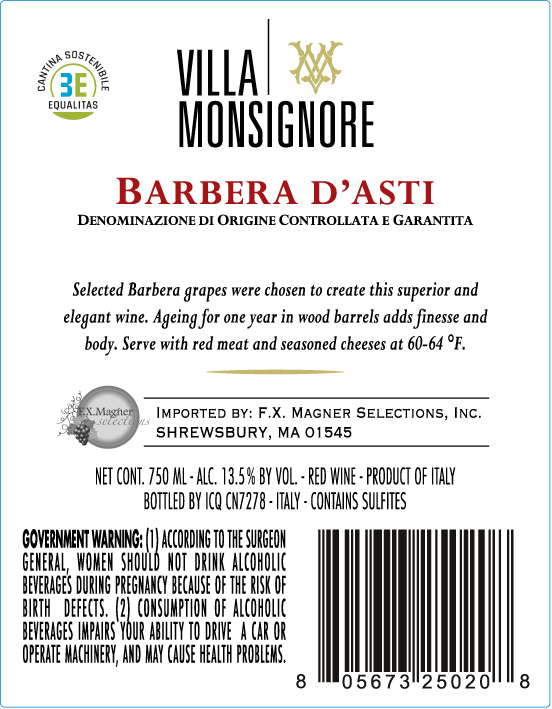 CANTINA SOSTENIBILE
3E
EQUALITAS

VILLA
MONSIGNORE

BARBERA D'ASTI

DENOMINAZIONE DI ORIGINE CONTROLLATA E GARANTITA

Selected Barbera grapes were chosen to create this superior and elegant wine. Ageing for one year in wood barrels adds finesse and body. Serve with red meat and seasoned cheeses at 60-64 °F.

F.X.Magner selections

IMPORTED BY: F.X. MAGNER SELECTIONS, INC.
SHREWSBURY, MA 01545

NET CONT. 750 ML - ALC. 13.5% BY VOL. - RED WINE - PRODUCT OF ITALY
BOTTLED BY ICQ CN7278 - ITALY - CONTAINS SULFITES

GOVERNMENT WARNING: (1) ACCORDING TO THE SURGEON GENERAL, WOMEN SHOULD NOT DRINK ALCOHOLIC BEVERAGES DURING PREGNANCY BECAUSE OF THE RISK OF BIRTH DEFECTS. (2) CONSUMPTION OF ALCOHOLIC BEVERAGES IMPAIRS YOUR ABILITY TO DRIVE A CAR OR OPERATE MACHINERY, AND MAY CAUSE HEALTH PROBLEMS.

8 05673 25020 8